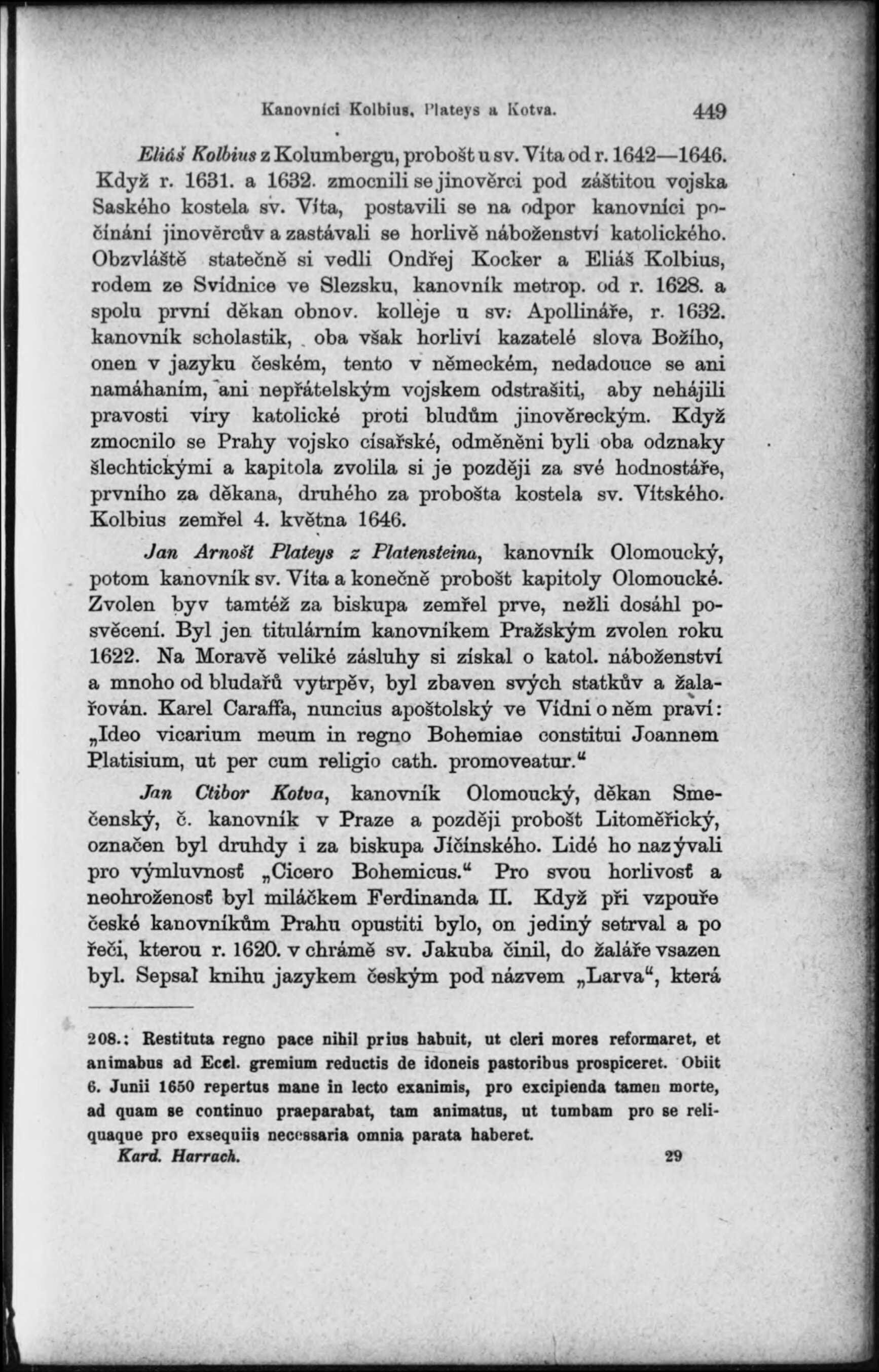 Kanovníci Kolbius, Plateys a Kotva. 449

Eliáš Kolbius z Kolumbergu, probošt u sv. Víta od r. 1642—1646. Když r. 1631. a 1632. zmocnili se jinověrci pod záštitou vojska Saského kostela sv. Víta, postavili se na odpor kanovníci počínání jinověrcův a zastávali se horlivě náboženství katolického. Obzvláště statečně si vedli Ondřej Kocker a Eliáš Kolbius, rodem ze Svídnice ve Slezsku, kanovník metrop. od r. 1628. a spolu první děkan obnov. kolleje u sv. Apollináře, r. 1632. kanovník scholastik, oba však horliví kazatelé slova Božího, onen v jazyku českém, tento v německém, nedadouce se ani namáhaním, ani nepřátelským vojskem odstrašiti, aby nehájili pravosti víry katolické proti bludům jinověreckým. Když zmocnilo se Prahy vojsko císařské, odměněni byli oba odznaky šlechtickými a kapitola zvolila si je později za své hodnostáře, prvního za děkana, druhého za probošta kostela sv. Vítského. Kolbius zemřel 4. května 1646.

Jan Arnošt Plateys z Platensteina, kanovník Olomoucký, potom kanovník sv. Víta a konečně probošt kapitoly Olomoucké. Zvolen byv tamtéž za biskupa zemřel prve, nežli dosáhl posvěcení. Byl jen titulárním kanovníkem Pražským zvolen roku 1622. Na Moravě veliké zásluhy si získal o katol. náboženství a mnoho od bludařů vytrpěv, byl zbaven svých statkův a žalařován. Karel Caraffa, nuncius apoštolský ve Vídni o něm praví: „Ideo vicarium meum in regno Bohemiae constitui Joannem Platisium, ut per cum religio cath. promoveatur.“

Jan Ctibor Kotva, kanovník Olomoucký, děkan Smečenský, č. kanovník v Praze a později probošt Litoměřický, označen byl druhdy i za biskupa Jičínského. Lidé ho nazývali pro výmluvnosť „Cicero Bohemicus.“ Pro svou horlivosť a neohroženosť byl miláčkem Ferdinanda II. Když při vzpouře české kanovníkům Prahu opustiti bylo, on jediný setrval a po řeči, kterou r. 1620. v chrámě sv. Jakuba činil, do žaláře vsazen byl. Sepsal knihu jazykem českým pod názvem „Larva“, která

208.: Restituta regno pace nihil prius habuit, ut cleri mores reformaret, et animabus ad Eccl. gremium reductis de idoneis pastoribus prospiceret. Obiit 6. Junii 1650 repertus mane in lecto exanimis, pro excipienda tamen morte, ad quam se continuo praeparabat, tam animatus, ut tumbam pro se reliquaque pro exsequiis necessaria omnia parata haberet.

Kard. Harrach. 29